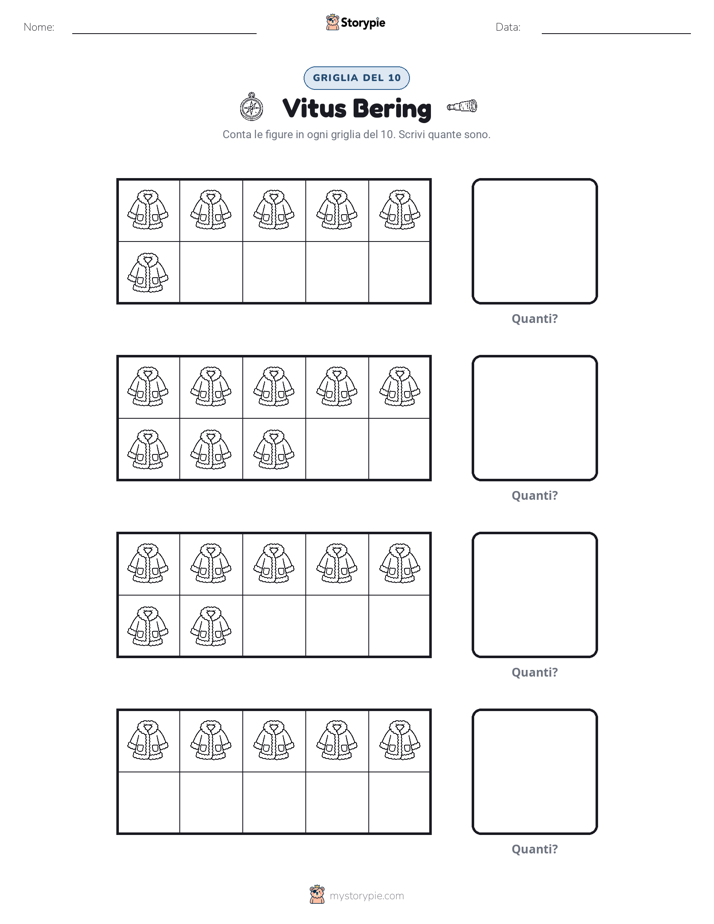 Nome: ____ Storypie Data: ____

GRIGLIA DEL 10

Vitus Bering

Conta le figure in ogni griglia del 10. Scrivi quante sono.

Quanti?

Quanti?

Quanti?

Quanti?

mystorypie.com